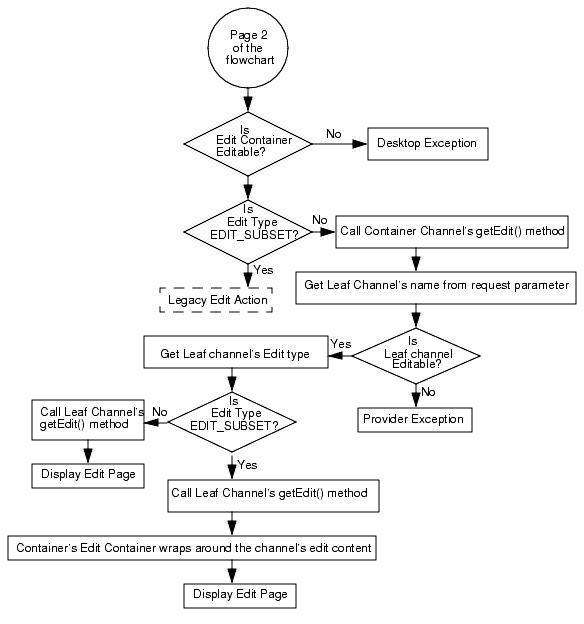 Page 2 of the flowchart

Is Edit Container Editable?

No

Desktop Exception

Is Edit Type EDIT_SUBSET?

No

Call Container Channel's getEdit() method

Yes

Legacy Edit Action

Get Leaf Channel's name from request parameter

Is Leaf channel Editable?

Yes

Get Leaf channel's Edit type

No

Provider Exception

Is Edit Type EDIT_SUBSET?

No

Call Leaf Channel's getEdit() method

Display Edit Page

Yes

Call Leaf Channel's getEdit() method

Container's Edit Container wraps around the channel's edit content

Display Edit Page